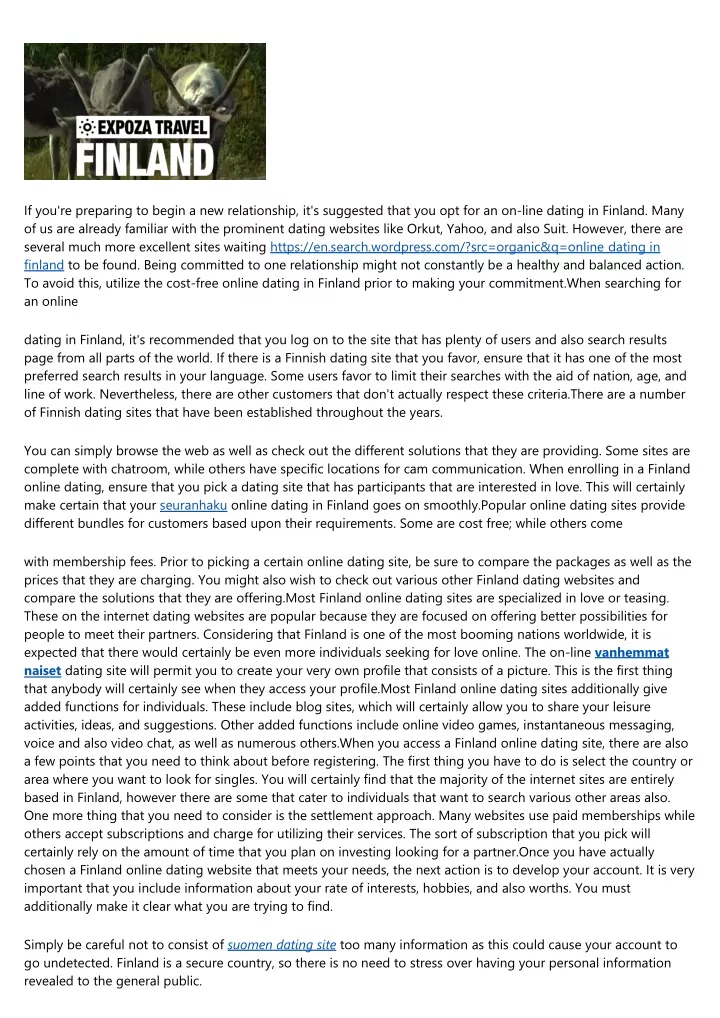 EXPOZA TRAVEL
FINLAND

If you're preparing to begin a new relationship, it's suggested that you opt for an on-line dating in Finland. Many of us are already familiar with the prominent dating websites like Orkut, Yahoo, and also Suit. However, there are several much more excellent sites waiting https://en.search.wordpress.com/?src=organic&q=online dating in finland to be found. Being committed to one relationship might not constantly be a healthy and balanced action. To avoid this, utilize the cost-free online dating in Finland prior to making your commitment.When searching for an online

dating in Finland, it's recommended that you log on to the site that has plenty of users and also search results page from all parts of the world. If there is a Finnish dating site that you favor, ensure that it has one of the most preferred search results in your language. Some users favor to limit their searches with the aid of nation, age, and line of work. Nevertheless, there are other customers that don't actually respect these criteria.There are a number of Finnish dating sites that have been established throughout the years.

You can simply browse the web as well as check out the different solutions that they are providing. Some sites are complete with chatroom, while others have specific locations for cam communication. When enrolling in a Finland online dating, ensure that you pick a dating site that has participants that are interested in love. This will certainly make certain that your seuranhaku online dating in Finland goes on smoothly.Popular online dating sites provide different bundles for customers based upon their requirements. Some are cost free; while others come

with membership fees. Prior to picking a certain online dating site, be sure to compare the packages as well as the prices that they are charging. You might also wish to check out various other Finland dating websites and compare the solutions that they are offering.Most Finland online dating sites are specialized in love or teasing. These on the internet dating websites are popular because they are focused on offering better possibilities for people to meet their partners. Considering that Finland is one of the most booming nations worldwide, it is expected that there would certainly be even more individuals seeking for love online. The on-line vanhemmat naiset dating site will permit you to create your very own profile that consists of a picture. This is the first thing that anybody will certainly see when they access your profile.Most Finland online dating sites additionally give added functions for individuals. These include blog sites, which will certainly allow you to share your leisure activities, ideas, and suggestions. Other added functions include online video games, instantaneous messaging, voice and also video chat, as well as numerous others.When you access a Finland online dating site, there are also a few points that you need to think about before registering. The first thing you have to do is select the country or area where you want to look for singles. You will certainly find that the majority of the internet sites are entirely based in Finland, however there are some that cater to individuals that want to search various other areas also. One more thing that you need to consider is the settlement approach. Many websites use paid memberships while others accept subscriptions and charge for utilizing their services. The sort of subscription that you pick will certainly rely on the amount of time that you plan on investing looking for a partner.Once you have actually chosen a Finland online dating website that meets your needs, the next action is to develop your account. It is very important that you include information about your rate of interests, hobbies, and also worths. You must additionally make it clear what you are trying to find.

Simply be careful not to consist of suomen dating site too many information as this could cause your account to go undetected. Finland is a secure country, so there is no need to stress over having your personal information revealed to the general public.